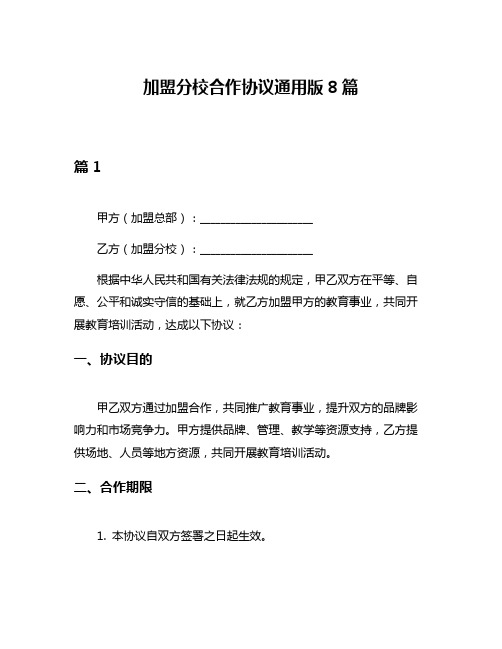 加盟分校合作协议通用版 8 篇

篇 1

甲方（加盟总部）：____________________

乙方（加盟分校）：____________________

根据中华人民共和国有关法律法规的规定，甲乙双方在平等、自愿、公平和诚实守信的基础上，就乙方加盟甲方的教育事业，共同开展教育培训活动，达成以下协议：

一、协议目的

甲乙双方通过加盟合作，共同推广教育事业，提升双方的品牌影响力和市场竞争力。甲方提供品牌、管理、教学等资源支持，乙方提供场地、人员等地方资源，共同开展教育培训活动。

二、合作期限

1. 本协议自双方签署之日起生效。